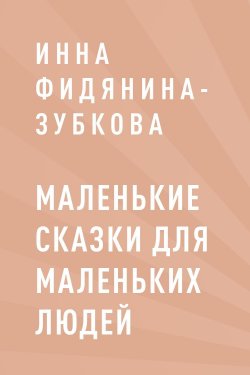 ИННА ФИДЯНИНА-ЗУБКОВА

МАЛЕНЬКИЕ СКАЗКИ ДЛЯ МАЛЕНЬКИХ ЛЮДЕЙ